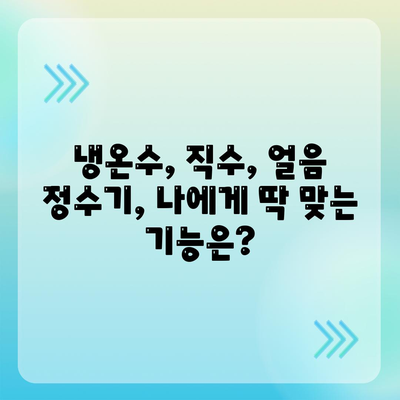 냉온수, 직수, 얼음 정수기, 나에게 딱 맞는 기능은?